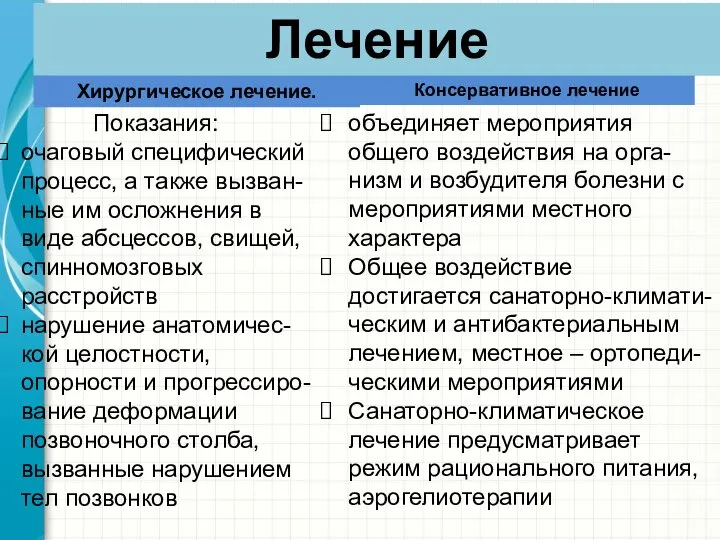 Лечение

Хирургическое лечение.

Показания:
очаговый специфический процесс, а также вызванные им осложнения в виде абсцессов, свищей, спинномозговых расстройств
нарушение анатомической целостности, опорности и прогрессирование деформации позвоночного столба, вызванные нарушением тел позвонков

Консервативное лечение

объединяет мероприятия общего воздействия на организм и возбудителя болезни с мероприятиями местного характера
Общее воздействие достигается санаторно-климатическим и антибактериальным лечением, местное – ортопедическими мероприятиями
Санаторно-климатическое лечение предусматривает режим рационального питания, аэрогелиотерапии